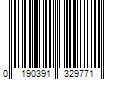 0 190391 329771